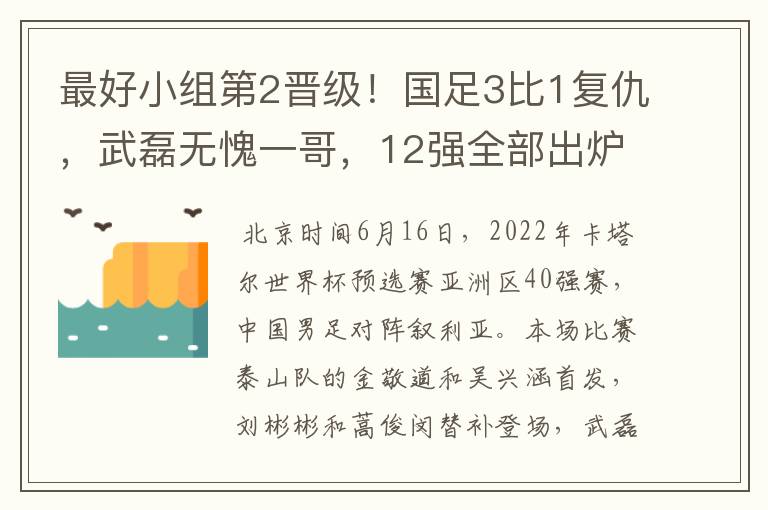 最好小组第2晋级！国足3比1复仇，武磊无愧一哥，12强全部出炉

北京时间6月16日，2022年卡塔尔世界杯预选赛亚洲区40强赛，中国男足对阵叙利亚。本场比赛泰山队的金敬道和吴兴涵首发，刘彬彬和蒿俊闵替补登场，武磊